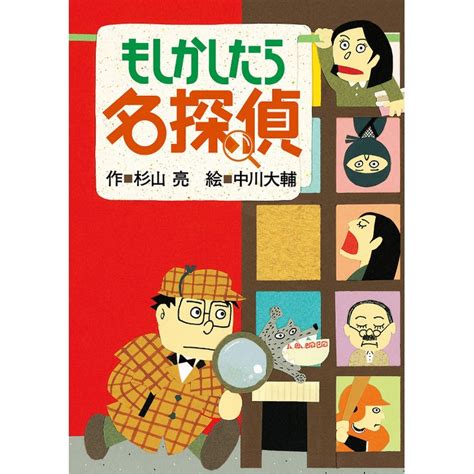 もしかしたら
名探偵

作■杉山 亮　絵■中川大輔